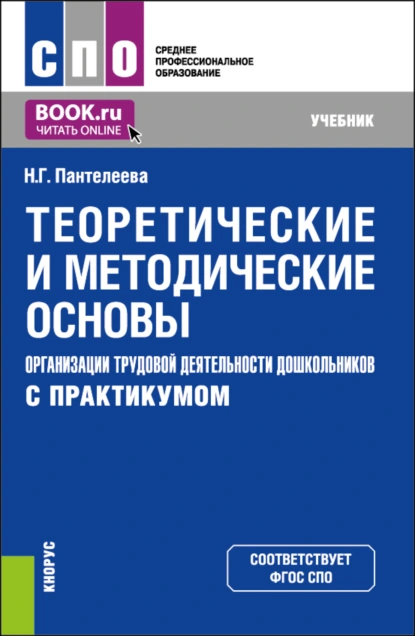 СПО

СРЕДНЕЕ ПРОФЕССИОНАЛЬНОЕ ОБРАЗОВАНИЕ

BOOK.ru
ЧИТАТЬ ONLINE

УЧЕБНИК

Н.Г. Пантелеева

ТЕОРЕТИЧЕСКИЕ И МЕТОДИЧЕСКИЕ ОСНОВЫ

ОРГАНИЗАЦИИ ТРУДОВОЙ ДЕЯТЕЛЬНОСТИ ДОШКОЛЬНИКОВ

С ПРАКТИКУМОМ

КНОРУС

СООТВЕТСТВУЕТ ФГОС СПО